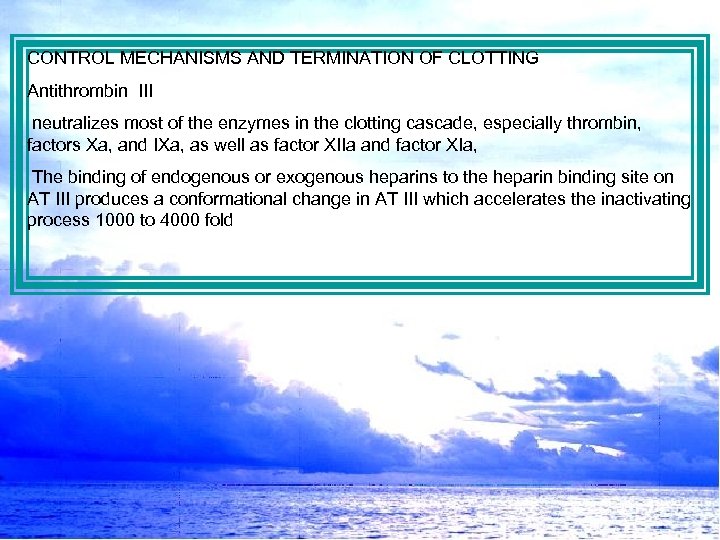 CONTROL MECHANISMS AND TERMINATION OF CLOTTING

Antithrombin III

neutralizes most of the enzymes in the clotting cascade, especially thrombin, factors Xa, and IXa, as well as factor XIIa and factor XIa,

The binding of endogenous or exogenous heparins to the heparin binding site on AT III produces a conformational change in AT III which accelerates the inactivating process 1000 to 4000 fold